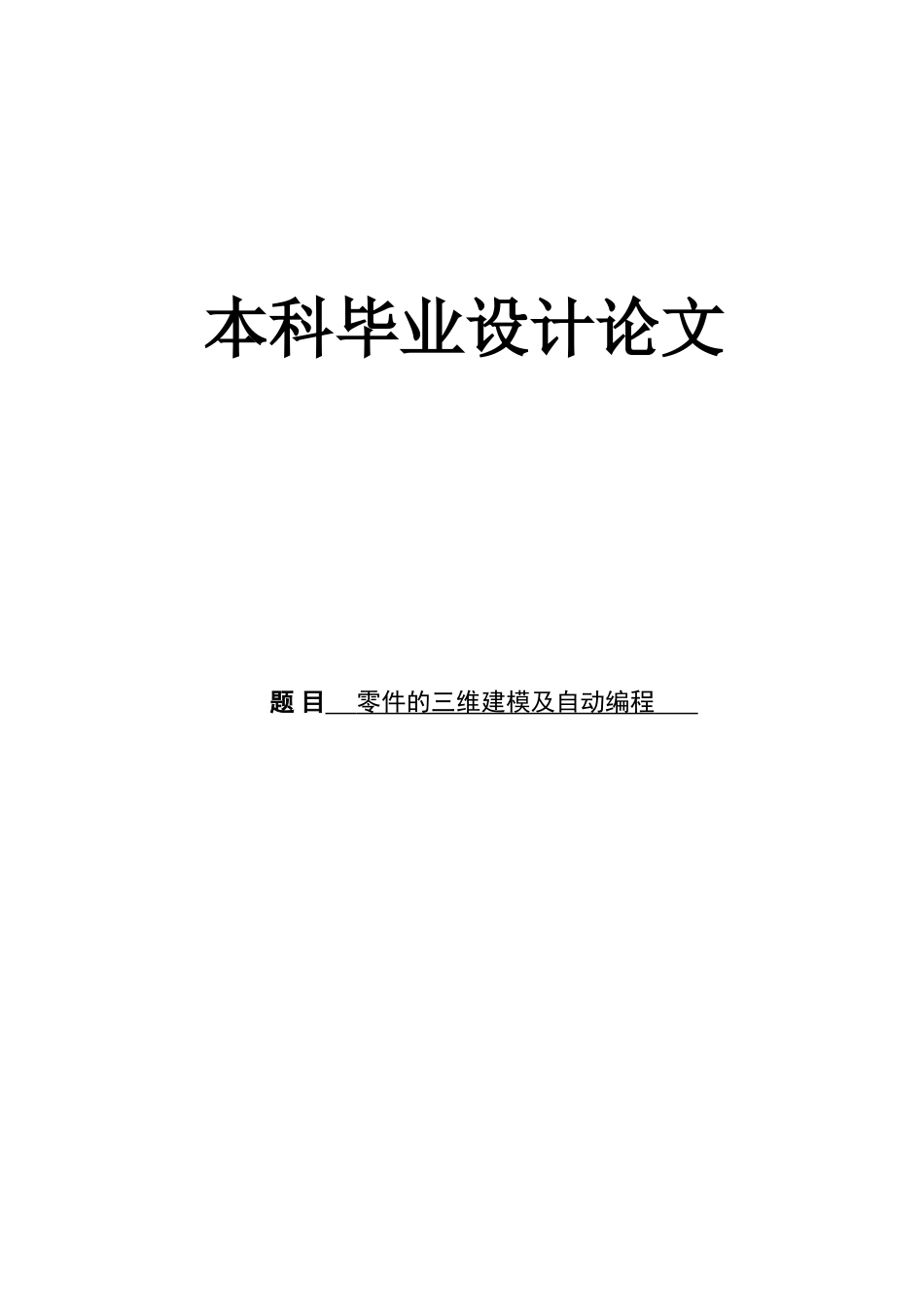 本科毕业设计论文

题 目 零件的三维建模及自动编程